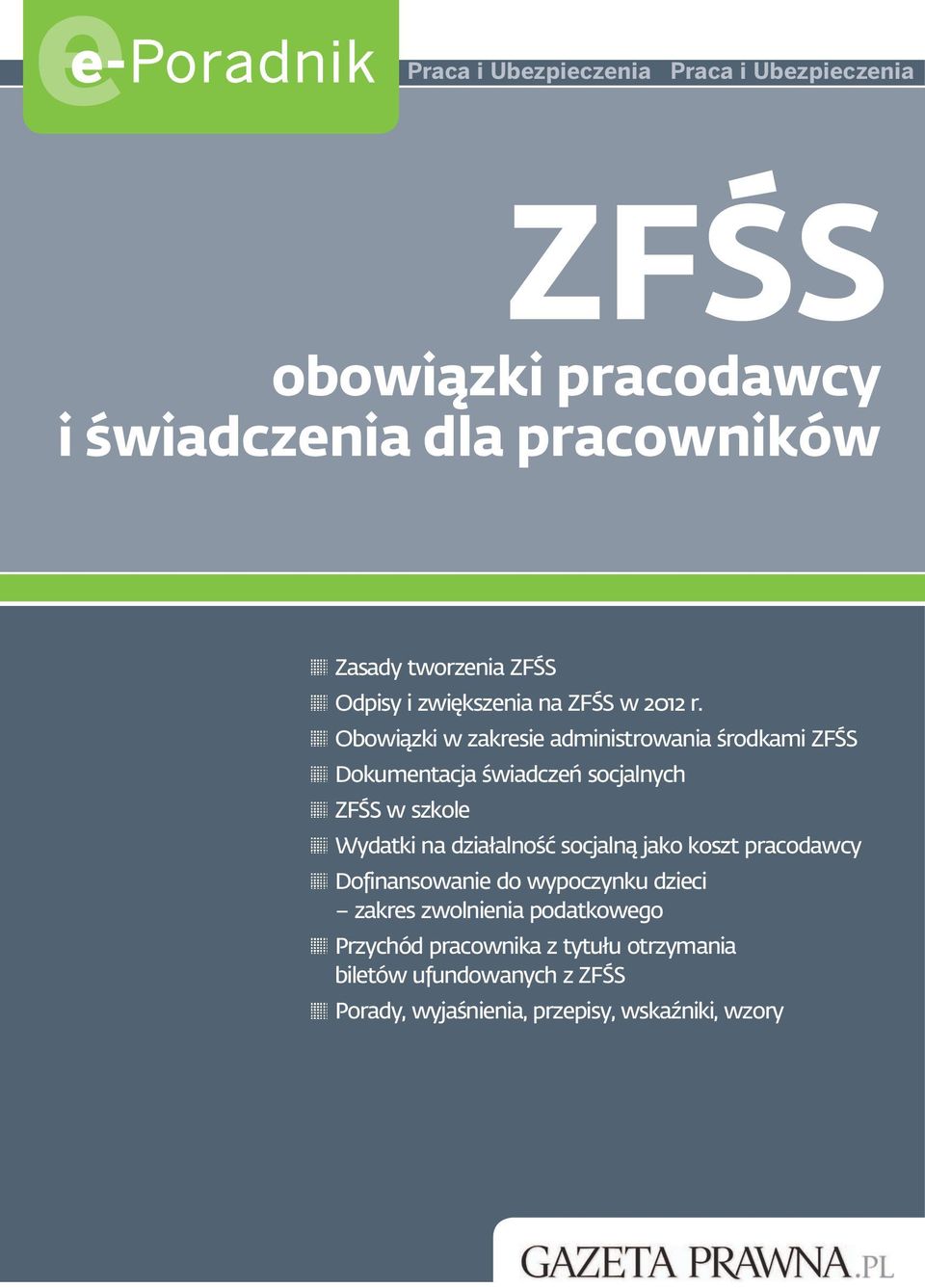 e-Poradnik

Praca i Ubezpieczenia Praca i Ubezpieczenia

ZFŚS

obowiązki pracodawcy i świadczenia dla pracowników

Zasady tworzenia ZFŚS

Odpisy i zwiększenia na ZFŚS w 2012 r.

Obowiązki w zakresie administrowania środkami ZFŚS

Dokumentacja świadczeń socjalnych

ZFŚS w szkole

Wydatki na działalność socjalną jako koszt pracodawcy

Dofinansowanie do wypoczynku dzieci – zakres zwolnienia podatkowego

Przychód pracownika z tytułu otrzymania biletów ufundowanych z ZFŚS

Porady, wyjaśnienia, przepisy, wskaźniki, wzory

GAZETA PRAWNA.PL